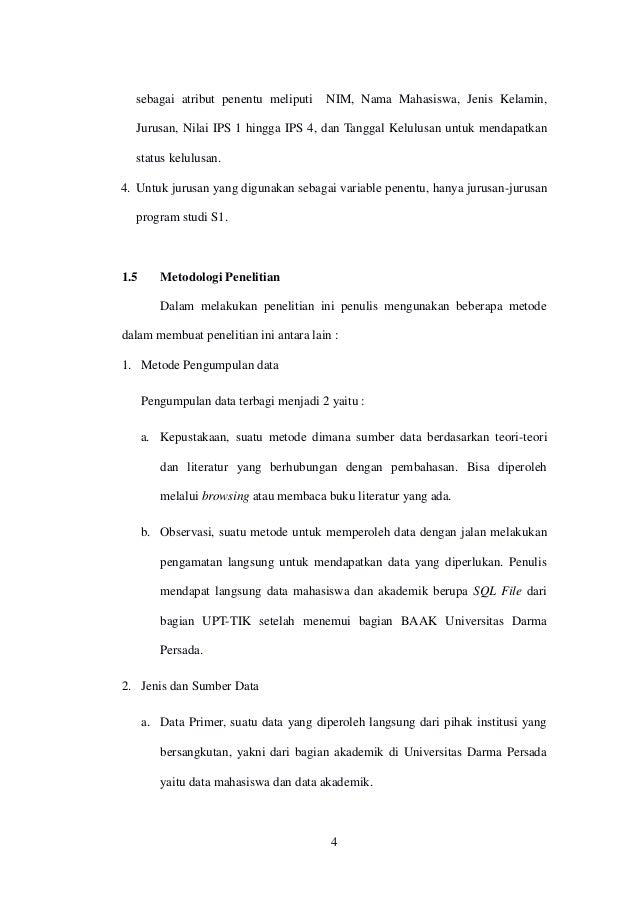 sebagai atribut penentu meliputi NIM, Nama Mahasiswa, Jenis Kelamin, Jurusan, Nilai IPS 1 hingga IPS 4, dan Tanggal Kelulusan untuk mendapatkan status kelulusan.

4. Untuk jurusan yang digunakan sebagai variable penentu, hanya jurusan-jurusan program studi S1.

1.5 Metodologi Penelitian

Dalam melakukan penelitian ini penulis mengunakan beberapa metode dalam membuat penelitian ini antara lain :

1. Metode Pengumpulan data

Pengumpulan data terbagi menjadi 2 yaitu :

a. Kepustakaan, suatu metode dimana sumber data berdasarkan teori-teori dan literatur yang berhubungan dengan pembahasan. Bisa diperoleh melalui browsing atau membaca buku literatur yang ada.

b. Observasi, suatu metode untuk memperoleh data dengan jalan melakukan pengamatan langsung untuk mendapatkan data yang diperlukan. Penulis mendapat langsung data mahasiswa dan akademik berupa SQL File dari bagian UPT-TIK setelah menemui bagian BAAK Universitas Darma Persada.

2. Jenis dan Sumber Data

a. Data Primer, suatu data yang diperoleh langsung dari pihak institusi yang bersangkutan, yakni dari bagian akademik di Universitas Darma Persada yaitu data mahasiswa dan data akademik.

4